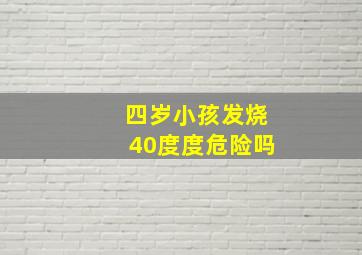 四岁小孩发烧
40度度危险吗